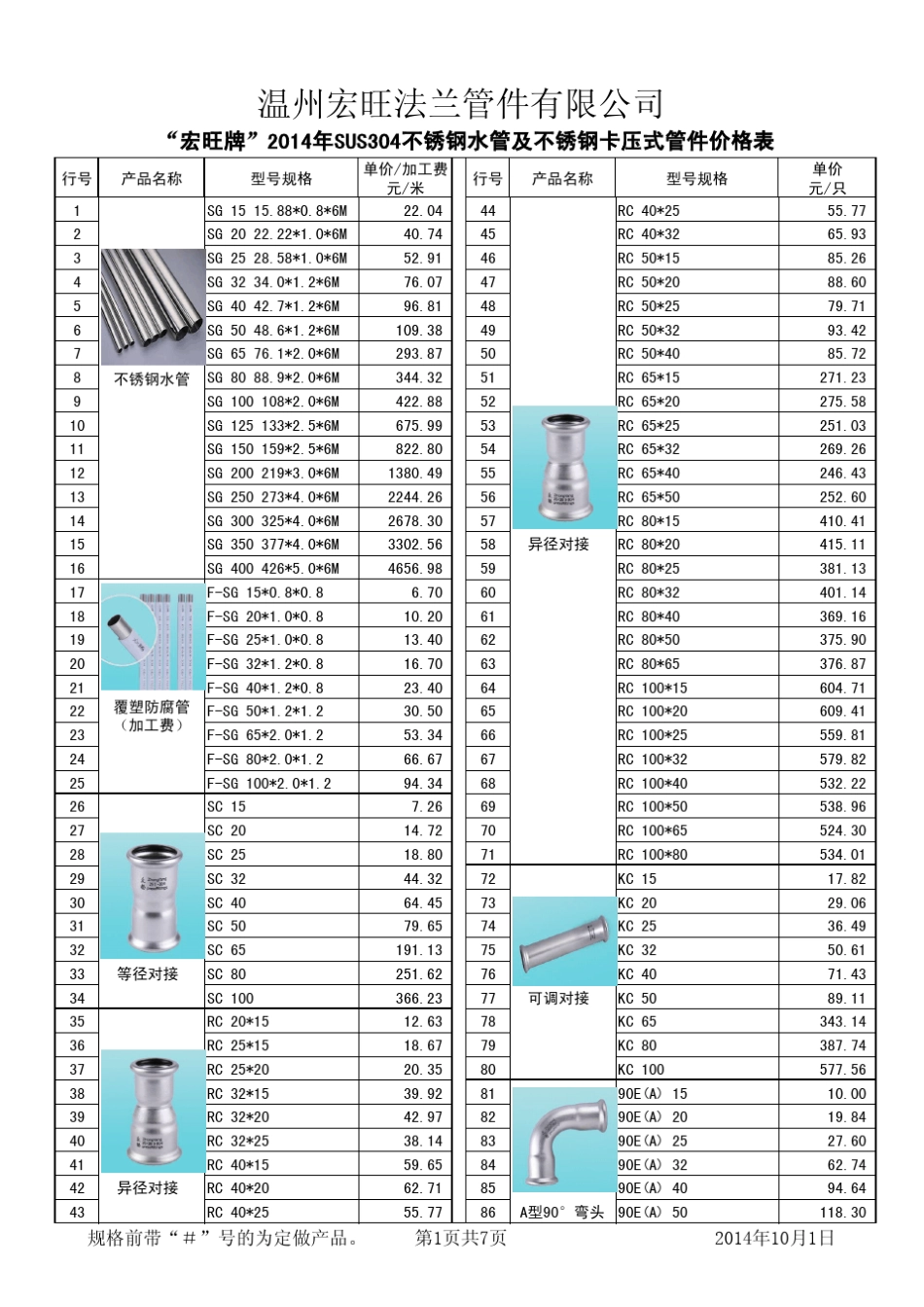 温州宏旺法兰管件有限公司

“宏旺牌”2014年SUS304不锈钢水管及不锈钢卡压式管件价格表

| 行号 | 产品名称 | 型号规格 | 单价/加工费 元/米 |
|---|---|---|---|
| 1 | 不锈钢水管 | SG 15 15.88*0.8*6M | 22.04 |
| 2 | | SG 20 22.22*1.0*6M | 40.74 |
| 3 | | SG 25 28.58*1.0*6M | 52.91 |
| 4 | | SG 32 34.0*1.2*6M | 76.07 |
| 5 | | SG 40 42.7*1.2*6M | 96.81 |
| 6 | | SG 50 48.6*1.2*6M | 109.38 |
| 7 | | SG 65 76.1*2.0*6M | 293.87 |
| 8 | | SG 80 88.9*2.0*6M | 344.32 |
| 9 | | SG 100 108*2.0*6M | 422.88 |
| 10 | | SG 125 133*2.5*6M | 675.99 |
| 11 | | SG 150 159*2.5*6M | 822.80 |
| 12 | | SG 200 219*3.0*6M | 1380.49 |
| 13 | | SG 250 273*4.0*6M | 2244.26 |
| 14 | | SG 300 325*4.0*6M | 2678.30 |
| 15 | | SG 350 377*4.0*6M | 3302.56 |
| 16 | | SG 400 426*5.0*6M | 4656.98 |
| 17 | 覆塑防腐管（加工费） | F-SG 15*0.8*0.8 | 6.70 |
| 18 | | F-SG 20*1.0*0.8 | 10.20 |
| 19 | | F-SG 25*1.0*0.8 | 13.40 |
| 20 | | F-SG 32*1.2*0.8 | 16.70 |
| 21 | | F-SG 40*1.2*0.8 | 23.40 |
| 22 | | F-SG 50*1.2*1.2 | 30.50 |
| 23 | | F-SG 65*2.0*1.2 | 53.34 |
| 24 | | F-SG 80*2.0*1.2 | 66.67 |
| 25 | | F-SG 100*2.0*1.2 | 94.34 |
| 26 | 等径对接 | SC 15 | 7.26 |
| 27 | | SC 20 | 14.72 |
| 28 | | SC 25 | 18.80 |
| 29 | | SC 32 | 44.32 |
| 30 | | SC 40 | 64.45 |
| 31 | | SC 50 | 79.65 |
| 32 | | SC 65 | 191.13 |
| 33 | | SC 80 | 251.62 |
| 34 | | SC 100 | 366.23 |
| 35 | 异径对接 | RC 20*15 | 12.63 |
| 36 | | RC 25*15 | 18.67 |
| 37 | | RC 25*20 | 20.35 |
| 38 | | RC 32*15 | 39.92 |
| 39 | | RC 32*20 | 42.97 |
| 40 | | RC 32*25 | 38.14 |
| 41 | | RC 40*15 | 59.65 |
| 42 | | RC 40*20 | 62.71 |
| 43 | | RC 40*25 | 55.77 |

| 行号 | 产品名称 | 型号规格 | 单价 元/只 |
|---|---|---|---|
| 44 | 异径对接 | RC 40*25 | 55.77 |
| 45 | | RC 40*32 | 65.93 |
| 46 | | RC 50*15 | 85.26 |
| 47 | | RC 50*20 | 88.60 |
| 48 | | RC 50*25 | 79.71 |
| 49 | | RC 50*32 | 93.42 |
| 50 | | RC 50*40 | 85.72 |
| 51 | | RC 65*15 | 271.23 |
| 52 | | RC 65*20 | 275.58 |
| 53 | | RC 65*25 | 251.03 |
| 54 | | RC 65*32 | 269.26 |
| 55 | | RC 65*40 | 246.43 |
| 56 | | RC 65*50 | 252.60 |
| 57 | | RC 80*15 | 410.41 |
| 58 | | RC 80*20 | 415.11 |
| 59 | | RC 80*25 | 381.13 |
| 60 | | RC 80*32 | 401.14 |
| 61 | | RC 80*40 | 369.16 |
| 62 | | RC 80*50 | 375.90 |
| 63 | | RC 80*65 | 376.87 |
| 64 | | RC 100*15 | 604.71 |
| 65 | | RC 100*20 | 609.41 |
| 66 | | RC 100*25 | 559.81 |
| 67 | | RC 100*32 | 579.82 |
| 68 | | RC 100*40 | 532.22 |
| 69 | | RC 100*50 | 538.96 |
| 70 | | RC 100*65 | 524.30 |
| 71 | | RC 100*80 | 534.01 |
| 72 | 可调对接 | KC 15 | 17.82 |
| 73 | | KC 20 | 29.06 |
| 74 | | KC 25 | 36.49 |
| 75 | | KC 32 | 50.61 |
| 76 | | KC 40 | 71.43 |
| 77 | | KC 50 | 89.11 |
| 78 | | KC 65 | 343.14 |
| 79 | | KC 80 | 387.74 |
| 80 | | KC 100 | 577.56 |
| 81 | A型90°弯头 | 90E(A) 15 | 10.00 |
| 82 | | 90E(A) 20 | 19.84 |
| 83 | | 90E(A) 25 | 27.60 |
| 84 | | 90E(A) 32 | 62.74 |
| 85 | | 90E(A) 40 | 94.64 |
| 86 | | 90E(A) 50 | 118.30 |

规格前带“＃”号的为定做产品。 第1页共7页 2014年10月1日